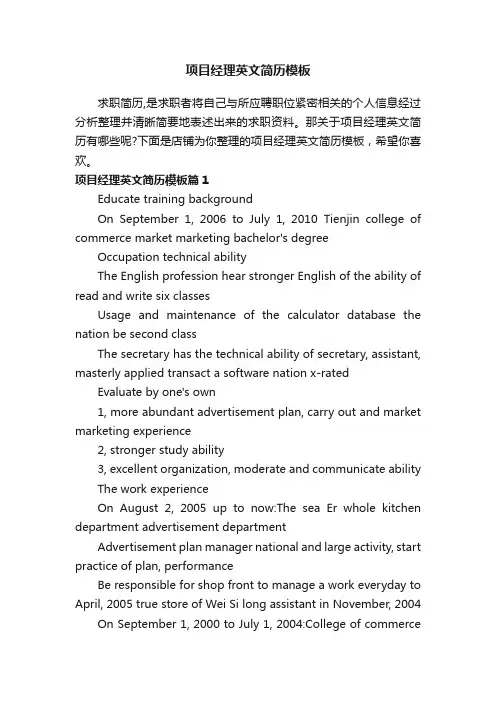 项目经理英文简历模板

求职简历,是求职者将自己与所应聘职位紧密相关的个人信息经过分析整理并清晰简要地表述出来的求职资料。那关于项目经理英文简历有哪些呢?下面是店铺为你整理的项目经理英文简历模板，希望你喜欢。

项目经理英文简历模板篇1

Educate training background

On September 1, 2006 to July 1, 2010 Tienjin college of commerce market marketing bachelor's degree

Occupation technical ability

The English profession hear stronger English of the ability of read and write six classes

Usage and maintenance of the calculator database the nation be second class

The secretary has the technical ability of secretary, assistant, masterly applied transact a software nation x-rated

Evaluate by one's own

1, more abundant advertisement plan, carry out and market marketing experience

2, stronger study ability

3, excellent organization, moderate and communicate ability

The work experience

On August 2, 2005 up to now:The sea Er whole kitchen department advertisement department

Advertisement plan manager national and large activity, start practice of plan, performance

Be responsible for shop front to manage a work everyday to April, 2005 true store of Wei Si long assistant in November, 2004

On September 1, 2000 to July 1, 2004:College of commerce